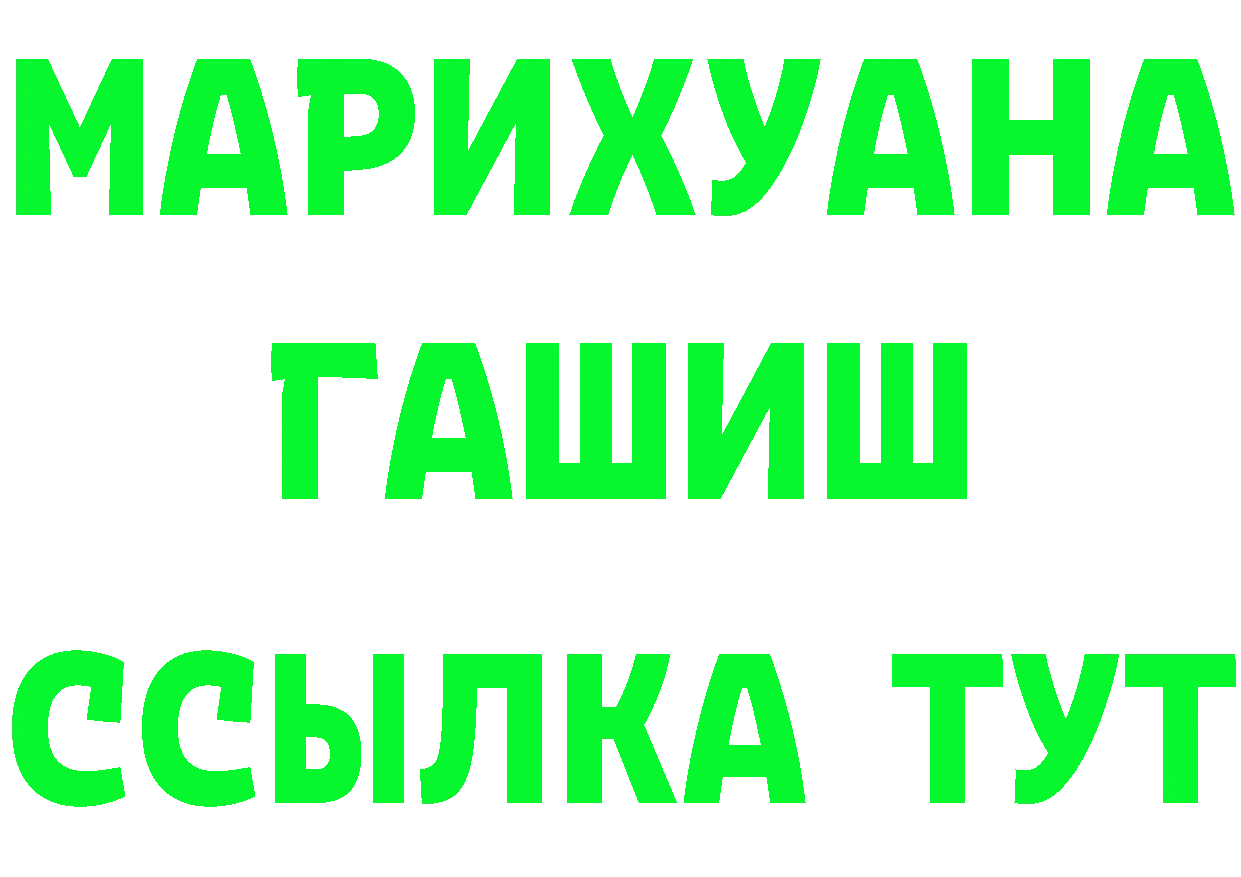 МАРИХУАНА
ГАШИШ
ССЫЛКА ТУТ